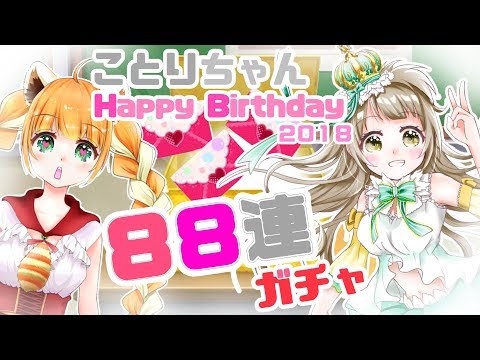 ことりちゃん
Happy Birthday
2018

88連
ガチャ